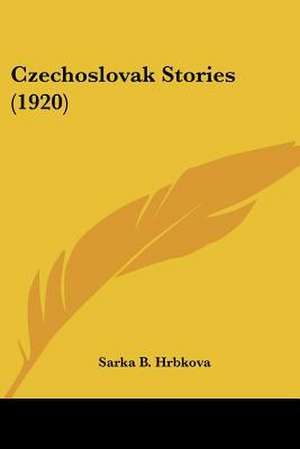 Czechoslovak Stories (1920)

Sarka B. Hrbkova